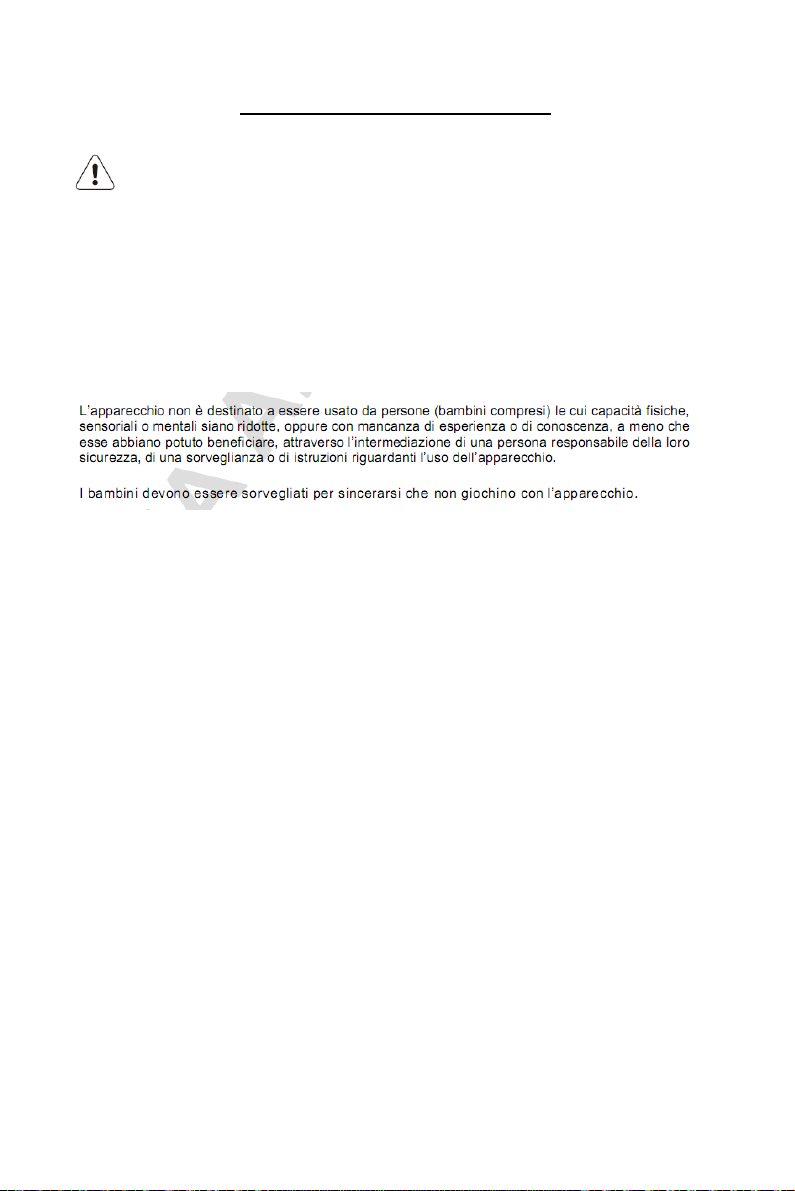 L'apparecchio non è destinato a essere usato da persone (bambini compresi) le cui capacità fisiche, sensoriali o mentali siano ridotte, oppure con mancanza di esperienza o di conoscenza, a meno che esse abbiano potuto beneficiare, attraverso l'intermediazione di una persona responsabile della loro sicurezza, di una sorveglianza o di istruzioni riguardanti l'uso dell'apparecchio.

I bambini devono essere sorvegliati per sincerarsi che non giochino con l'apparecchio.